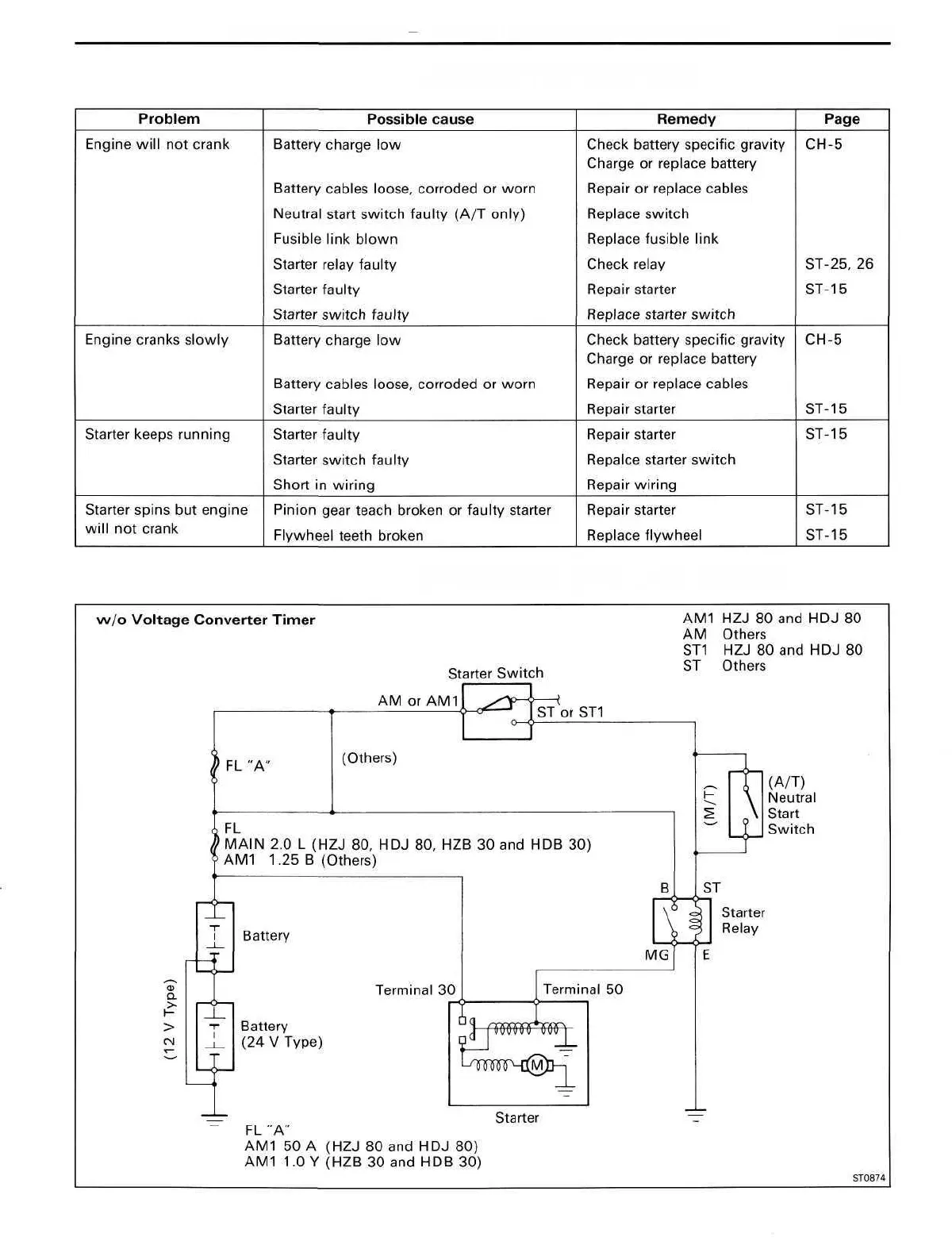 | Problem | Possible cause | Remedy | Page |
|---|---|---|---|
| Engine will not crank | Battery charge low | Check battery specific gravity Charge or replace battery | CH-5 |
| | Battery cables loose, corroded or worn | Repair or replace cables | |
| | Neutral start switch faulty (A/T only) | Replace switch | |
| | Fusible link blown | Replace fusible link | |
| | Starter relay faulty | Check relay | ST-25, 26 |
| | Starter faulty | Repair starter | ST-15 |
| | Starter switch faulty | Replace starter switch | |
| Engine cranks slowly | Battery charge low | Check battery specific gravity Charge or replace battery | CH-5 |
| | Battery cables loose, corroded or worn | Repair or replace cables | |
| | Starter faulty | Repair starter | ST-15 |
| Starter keeps running | Starter faulty | Repair starter | ST-15 |
| | Starter switch faulty | Repalce starter switch | |
| | Short in wiring | Repair wiring | |
| Starter spins but engine will not crank | Pinion gear teach broken or faulty starter | Repair starter | ST-15 |
| | Flywheel teeth broken | Replace flywheel | ST-15 |

w/o Voltage Converter Timer

AM1 HZJ 80 and HDJ 80
AM Others
ST1 HZJ 80 and HDJ 80
ST Others

Starter Switch
AM or AM1
ST or ST1
FL "A"
(Others)
(M/T)
(A/T) Neutral Start Switch
FL
MAIN 2.0 L (HZJ 80, HDJ 80, HZB 30 and HDB 30)
AM1 1.25 B (Others)
B
ST
Starter Relay
MG
E
Battery
(12 V Type)
Battery (24 V Type)
Terminal 30
Terminal 50
M
Starter
FL "A"
AM1 50 A (HZJ 80 and HDJ 80)
AM1 1.0 Y (HZB 30 and HDB 30)

ST0874